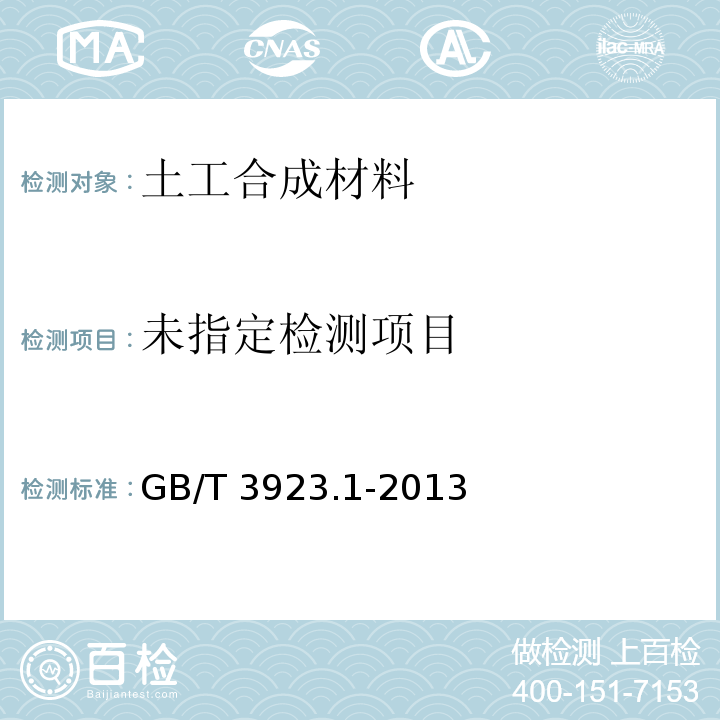 MA CNAS AL ilac-MRA

检测对象：土工合成材料

检测项目：未指定检测项目

检测标准：GB/T 3923.1-2013

百检 Baijiantest.com

做检测 上百检
400-151-7153